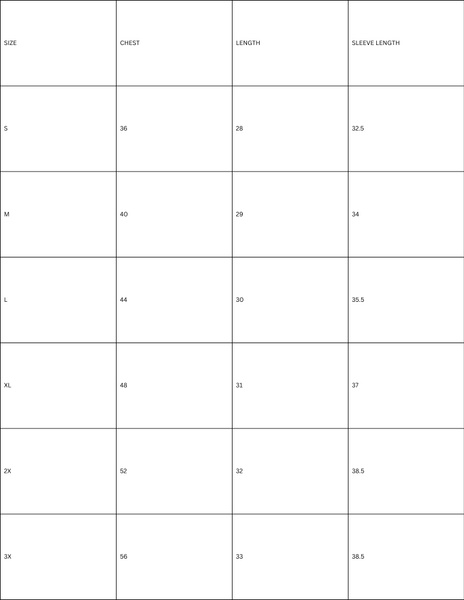 | SIZE | CHEST | LENGTH | SLEEVE LENGTH |
|---|---|---|---|
| S | 36 | 28 | 32.5 |
| M | 40 | 29 | 34 |
| L | 44 | 30 | 35.5 |
| XL | 48 | 31 | 37 |
| 2X | 52 | 32 | 38.5 |
| 3X | 56 | 33 | 38.5 |